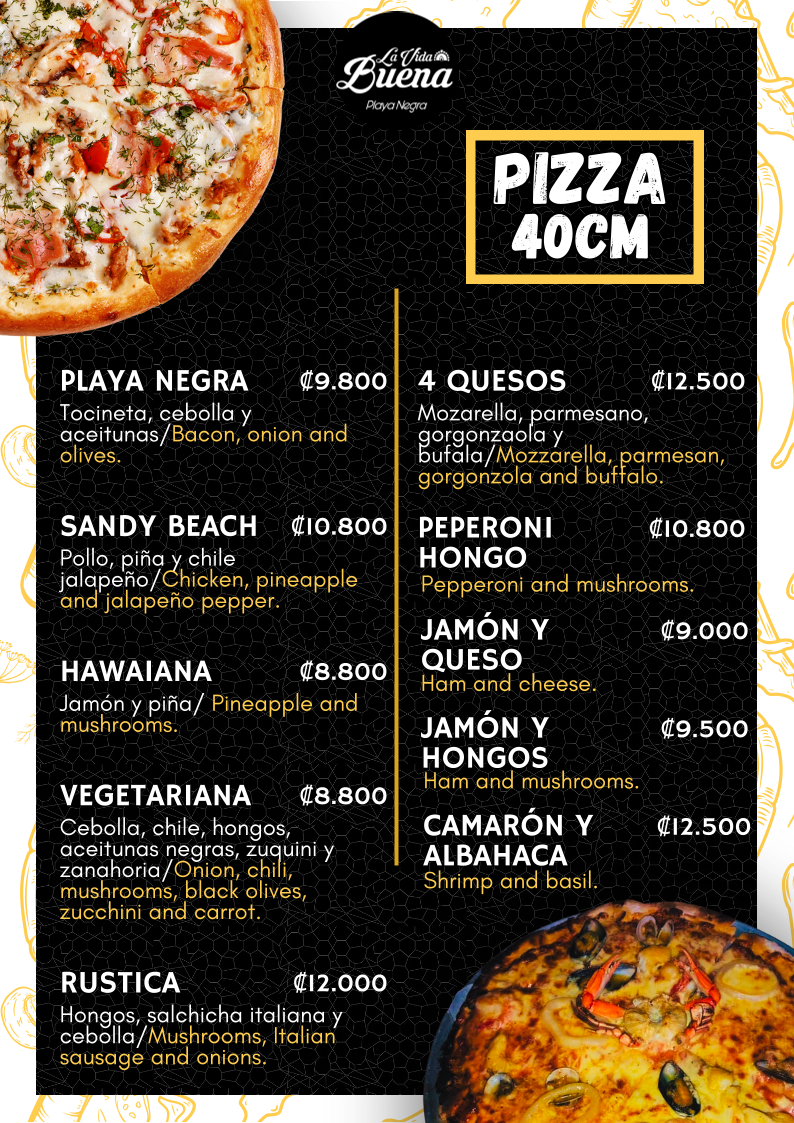 La Vida Buena
Playa Negra

PIZZA 40CM

PLAYA NEGRA ₡9.800
Tocineta, cebolla y aceitunas/Bacon, onion and olives.

SANDY BEACH ₡10.800
Pollo, piña y chile jalapeño/Chicken, pineapple and jalapeño pepper.

HAWAIANA ₡8.800
Jamón y piña/ Pineapple and mushrooms.

VEGETARIANA ₡8.800
Cebolla, chile, hongos, aceitunas negras, zuquini y zanahoria/Onion, chili, mushrooms, black olives, zucchini and carrot.

RUSTICA ₡12.000
Hongos, salchicha italiana y cebolla/Mushrooms, Italian sausage and onions.

4 QUESOS ₡12.500
Mozarella, parmesano, gorgonzaola y bufala/Mozzarella, parmesan, gorgonzola and buffalo.

PEPERONI HONGO ₡10.800
Pepperoni and mushrooms.

JAMÓN Y QUESO ₡9.000
Ham and cheese.

JAMÓN Y HONGOS ₡9.500
Ham and mushrooms.

CAMARÓN Y ALBAHACA ₡12.500
Shrimp and basil.